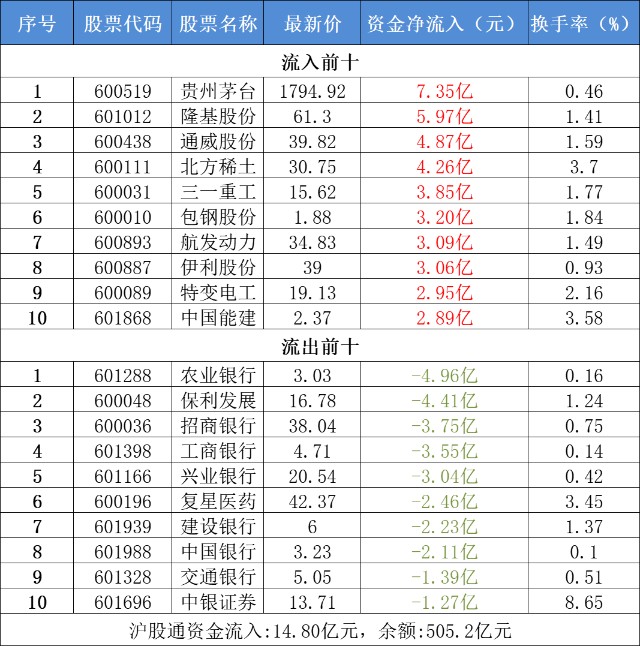 | 序号 | 股票代码 | 股票名称 | 最新价 | 资金净流入（元） | 换手率（%） |
|---|---|---|---|---|---|
| 流入前十 | | | | | |
| 1 | 600519 | 贵州茅台 | 1794.92 | 7.35亿 | 0.46 |
| 2 | 601012 | 隆基股份 | 61.3 | 5.97亿 | 1.41 |
| 3 | 600438 | 通威股份 | 39.82 | 4.87亿 | 1.59 |
| 4 | 600111 | 北方稀土 | 30.75 | 4.26亿 | 3.7 |
| 5 | 600031 | 三一重工 | 15.62 | 3.85亿 | 1.77 |
| 6 | 600010 | 包钢股份 | 1.88 | 3.20亿 | 1.84 |
| 7 | 600893 | 航发动力 | 34.83 | 3.09亿 | 1.49 |
| 8 | 600887 | 伊利股份 | 39 | 3.06亿 | 0.93 |
| 9 | 600089 | 特变电工 | 19.13 | 2.95亿 | 2.16 |
| 10 | 601868 | 中国能建 | 2.37 | 2.89亿 | 3.58 |
| 流出前十 | | | | | |
| 1 | 601288 | 农业银行 | 3.03 | -4.96亿 | 0.16 |
| 2 | 600048 | 保利发展 | 16.78 | -4.41亿 | 1.24 |
| 3 | 600036 | 招商银行 | 38.04 | -3.75亿 | 0.75 |
| 4 | 601398 | 工商银行 | 4.71 | -3.55亿 | 0.14 |
| 5 | 601166 | 兴业银行 | 20.54 | -3.04亿 | 0.42 |
| 6 | 600196 | 复星医药 | 42.37 | -2.46亿 | 3.45 |
| 7 | 601939 | 建设银行 | 6 | -2.23亿 | 1.37 |
| 8 | 601988 | 中国银行 | 3.23 | -2.11亿 | 0.1 |
| 9 | 601328 | 交通银行 | 5.05 | -1.39亿 | 0.51 |
| 10 | 601696 | 中银证券 | 13.71 | -1.27亿 | 8.65 |
| 沪股通资金流入:14.80亿元，余额:505.2亿元 | | | | | |